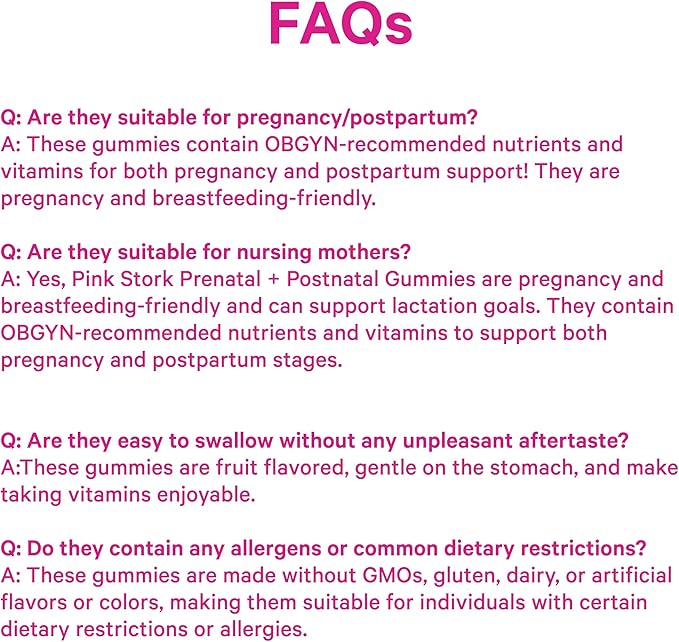 FAQs

Q: Are they suitable for pregnancy/postpartum?
A: These gummies contain OBGYN-recommended nutrients and vitamins for both pregnancy and postpartum support! They are pregnancy and breastfeeding-friendly.

Q: Are they suitable for nursing mothers?
A: Yes, Pink Stork Prenatal + Postnatal Gummies are pregnancy and breastfeeding-friendly and can support lactation goals. They contain OBGYN-recommended nutrients and vitamins to support both pregnancy and postpartum stages.

Q: Are they easy to swallow without any unpleasant aftertaste?
A:These gummies are fruit flavored, gentle on the stomach, and make taking vitamins enjoyable.

Q: Do they contain any allergens or common dietary restrictions?
A: These gummies are made without GMOs, gluten, dairy, or artificial flavors or colors, making them suitable for individuals with certain dietary restrictions or allergies.